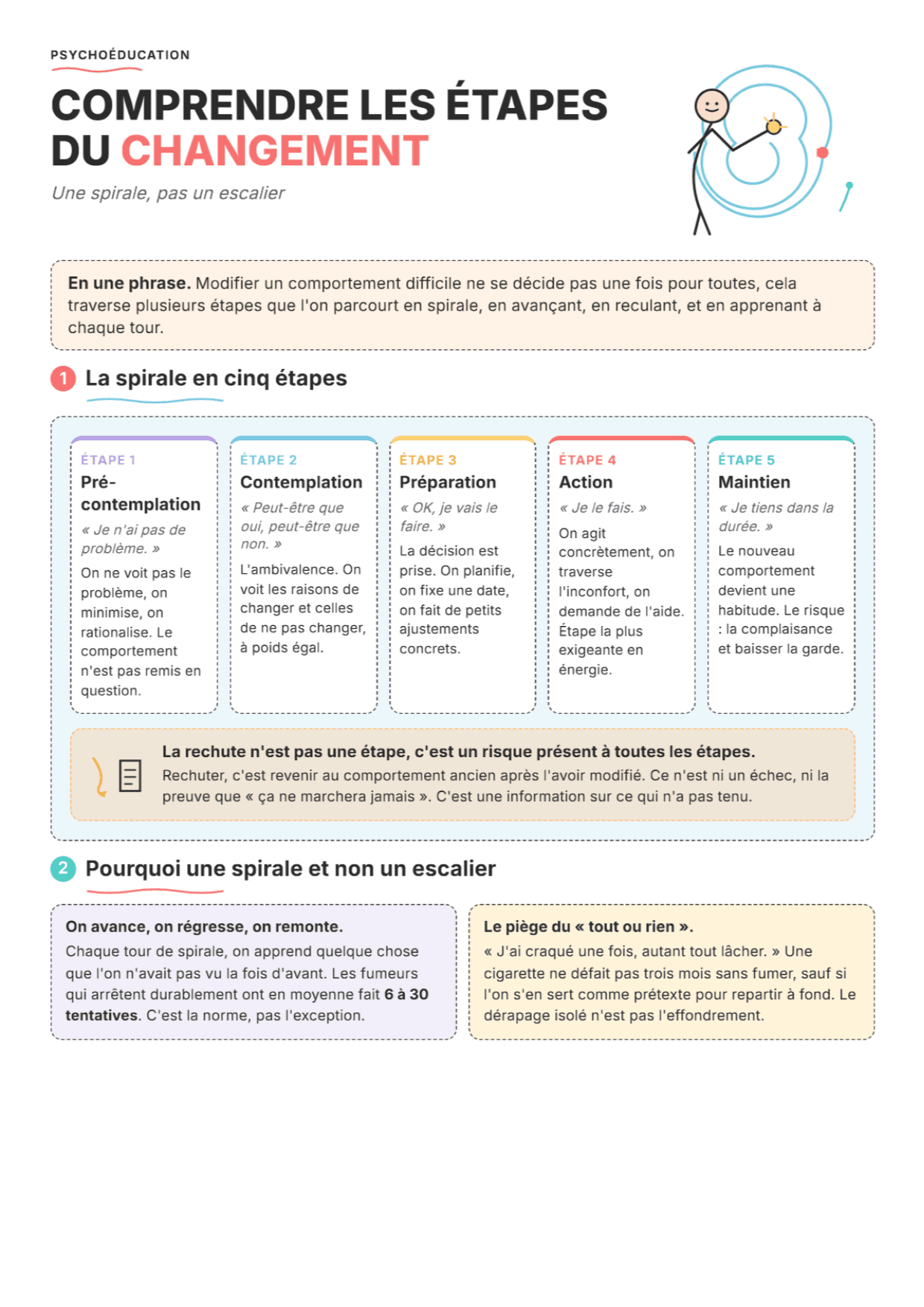 PSYCHOÉDUCATION

COMPRENDRE LES ÉTAPES DU CHANGEMENT

Une spirale, pas un escalier

En une phrase. Modifier un comportement difficile ne se décide pas une fois pour toutes, cela traverse plusieurs étapes que l'on parcourt en spirale, en avançant, en reculant, et en apprenant à chaque tour.

1 La spirale en cinq étapes

ÉTAPE 1
Pré-contemplation
« Je n'ai pas de problème. »
On ne voit pas le problème, on minimise, on rationalise. Le comportement n'est pas remis en question.

ÉTAPE 2
Contemplation
« Peut-être que oui, peut-être que non. »
L'ambivalence. On voit les raisons de changer et celles de ne pas changer, à poids égal.

ÉTAPE 3
Préparation
« OK, je vais le faire. »
La décision est prise. On planifie, on fixe une date, on fait de petits ajustements concrets.

ÉTAPE 4
Action
« Je le fais. »
On agit concrètement, on traverse l'inconfort, on demande de l'aide. Étape la plus exigeante en énergie.

ÉTAPE 5
Maintien
« Je tiens dans la durée. »
Le nouveau comportement devient une habitude. Le risque : la complaisance et baisser la garde.

La rechute n'est pas une étape, c'est un risque présent à toutes les étapes.
Rechuter, c'est revenir au comportement ancien après l'avoir modifié. Ce n'est ni un échec, ni la preuve que « ça ne marchera jamais ». C'est une information sur ce qui n'a pas tenu.

2 Pourquoi une spirale et non un escalier

On avance, on régresse, on remonte.
Chaque tour de spirale, on apprend quelque chose que l'on n'avait pas vu la fois d'avant. Les fumeurs qui arrêtent durablement ont en moyenne fait 6 à 30 tentatives. C'est la norme, pas l'exception.

Le piège du « tout ou rien ».
« J'ai craqué une fois, autant tout lâcher. » Une cigarette ne défait pas trois mois sans fumer, sauf si l'on s'en sert comme prétexte pour repartir à fond. Le dérapage isolé n'est pas l'effondrement.